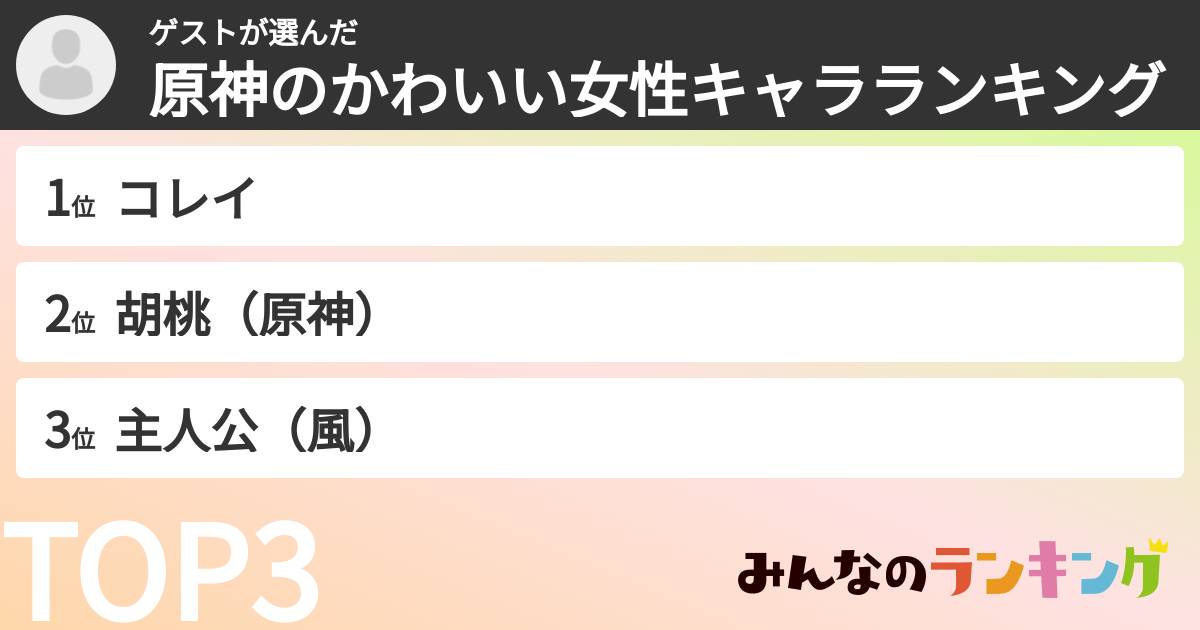 ゲストが選んだ
原神のかわいい女性キャラランキング

1位 コレイ

2位 胡桃（原神）

3位 主人公（風）

TOP3

みんなのランキング